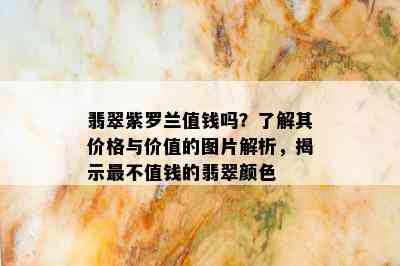 翡翠紫罗兰值钱吗？了解其价格与价值的图片解析，揭示最不值钱的翡翠颜色